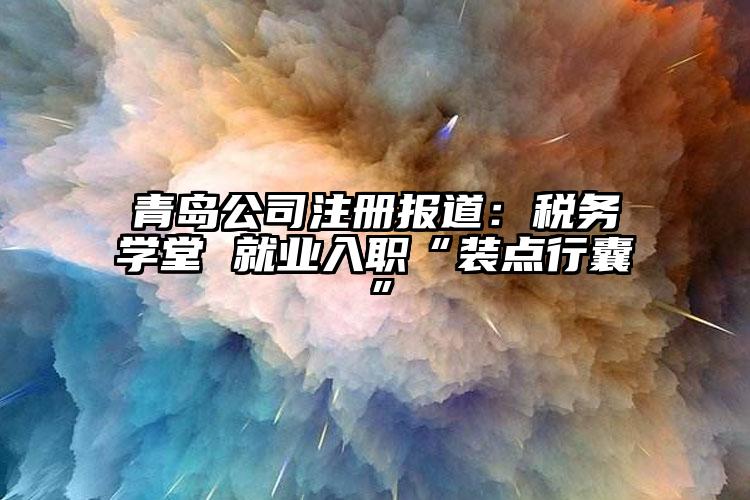 青岛公司注册报道：税务学堂 就业入职“装点行囊”